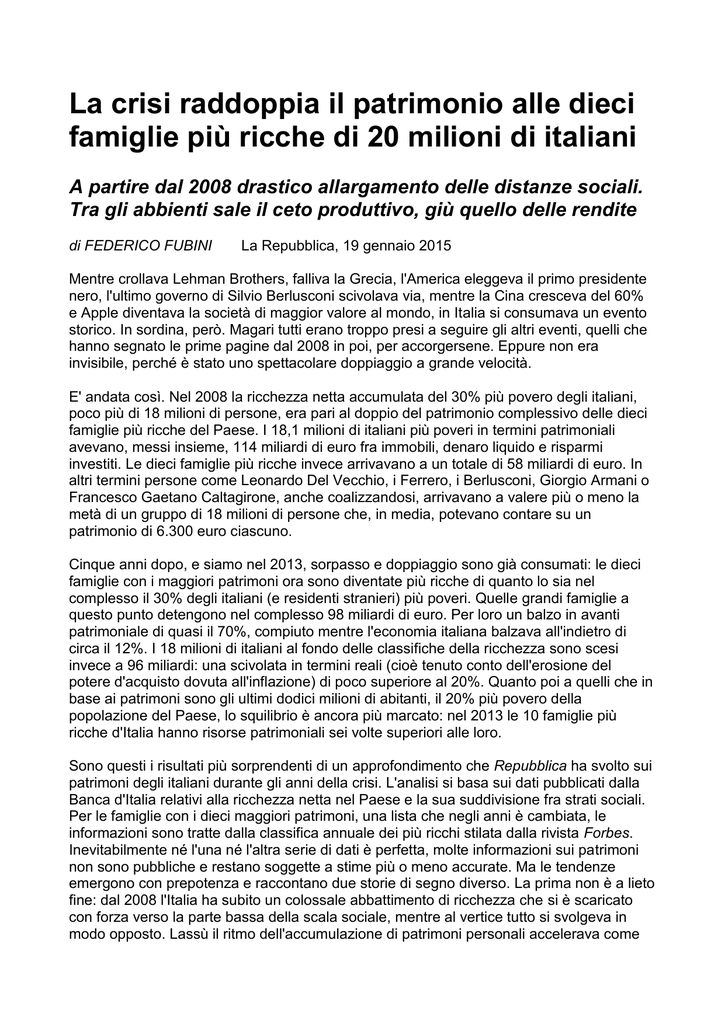 La crisi raddoppia il patrimonio alle dieci famiglie più ricche di 20 milioni di italiani

A partire dal 2008 drastico allargamento delle distanze sociali. Tra gli abbienti sale il ceto produttivo, giù quello delle rendite

di FEDERICO FUBINI La Repubblica, 19 gennaio 2015

Mentre crollava Lehman Brothers, falliva la Grecia, l'America eleggeva il primo presidente nero, l'ultimo governo di Silvio Berlusconi scivolava via, mentre la Cina cresceva del 60% e Apple diventava la società di maggior valore al mondo, in Italia si consumava un evento storico. In sordina, però. Magari tutti erano troppo presi a seguire gli altri eventi, quelli che hanno segnato le prime pagine dal 2008 in poi, per accorgersene. Eppure non era invisibile, perché è stato uno spettacolare doppiaggio a grande velocità.

E' andata così. Nel 2008 la ricchezza netta accumulata del 30% più povero degli italiani, poco più di 18 milioni di persone, era pari al doppio del patrimonio complessivo delle dieci famiglie più ricche del Paese. I 18,1 milioni di italiani più poveri in termini patrimoniali avevano, messi insieme, 114 miliardi di euro fra immobili, denaro liquido e risparmi investiti. Le dieci famiglie più ricche invece arrivavano a un totale di 58 miliardi di euro. In altri termini persone come Leonardo Del Vecchio, i Ferrero, i Berlusconi, Giorgio Armani o Francesco Gaetano Caltagirone, anche coalizzandosi, arrivavano a valere più o meno la metà di un gruppo di 18 milioni di persone che, in media, potevano contare su un patrimonio di 6.300 euro ciascuno.

Cinque anni dopo, e siamo nel 2013, sorpasso e doppiaggio sono già consumati: le dieci famiglie con i maggiori patrimoni ora sono diventate più ricche di quanto lo sia nel complesso il 30% degli italiani (e residenti stranieri) più poveri. Quelle grandi famiglie a questo punto detengono nel complesso 98 miliardi di euro. Per loro un balzo in avanti patrimoniale di quasi il 70%, compiuto mentre l'economia italiana balzava all'indietro di circa il 12%. I 18 milioni di italiani al fondo delle classifiche della ricchezza sono scesi invece a 96 miliardi: una scivolata in termini reali (cioè tenuto conto dell'erosione del potere d'acquisto dovuta all'inflazione) di poco superiore al 20%. Quanto poi a quelli che in base ai patrimoni sono gli ultimi dodici milioni di abitanti, il 20% più povero della popolazione del Paese, lo squilibrio è ancora più marcato: nel 2013 le 10 famiglie più ricche d'Italia hanno risorse patrimoniali sei volte superiori alle loro.

Sono questi i risultati più sorprendenti di un approfondimento che Repubblica ha svolto sui patrimoni degli italiani durante gli anni della crisi. L'analisi si basa sui dati pubblicati dalla Banca d'Italia relativi alla ricchezza netta nel Paese e la sua suddivisione fra strati sociali. Per le famiglie con i dieci maggiori patrimoni, una lista che negli anni è cambiata, le informazioni sono tratte dalla classifica annuale dei più ricchi stilata dalla rivista Forbes. Inevitabilmente né l'una né l'altra serie di dati è perfetta, molte informazioni sui patrimoni non sono pubbliche e restano soggette a stime più o meno accurate. Ma le tendenze emergono con prepotenza e raccontano due storie di segno diverso. La prima non è a lieto fine: dal 2008 l'Italia ha subito un colossale abbattimento di ricchezza che si è scaricato con forza verso la parte bassa della scala sociale, mentre al vertice tutto si svolgeva in modo opposto. Lassù il ritmo dell'accumulazione di patrimoni personali accelerava come